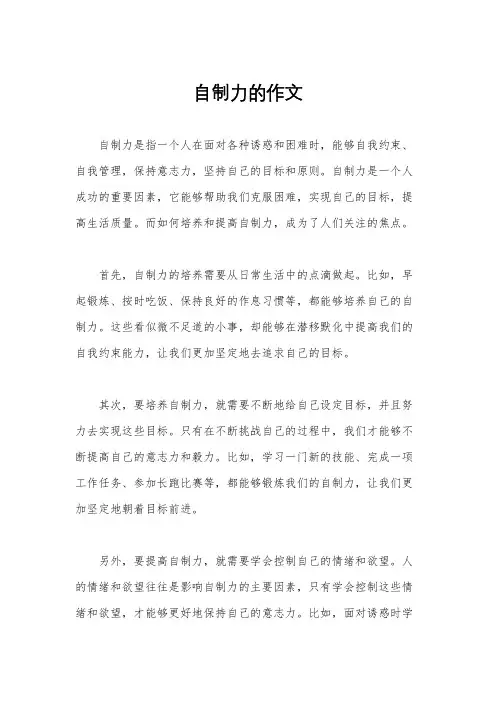 自制力的作文

自制力是指一个人在面对各种诱惑和困难时，能够自我约束、自我管理，保持意志力，坚持自己的目标和原则。自制力是一个人成功的重要因素，它能够帮助我们克服困难，实现自己的目标，提高生活质量。而如何培养和提高自制力，成为了人们关注的焦点。

首先，自制力的培养需要从日常生活中的点滴做起。比如，早起锻炼、按时吃饭、保持良好的作息习惯等，都能够培养自己的自制力。这些看似微不足道的小事，却能够在潜移默化中提高我们的自我约束能力，让我们更加坚定地去追求自己的目标。

其次，要培养自制力，就需要不断地给自己设定目标，并且努力去实现这些目标。只有在不断挑战自己的过程中，我们才能够不断提高自己的意志力和毅力。比如，学习一门新的技能、完成一项工作任务、参加长跑比赛等，都能够锻炼我们的自制力，让我们更加坚定地朝着目标前进。

另外，要提高自制力，就需要学会控制自己的情绪和欲望。人的情绪和欲望往往是影响自制力的主要因素，只有学会控制这些情绪和欲望，才能够更好地保持自己的意志力。比如，面对诱惑时学